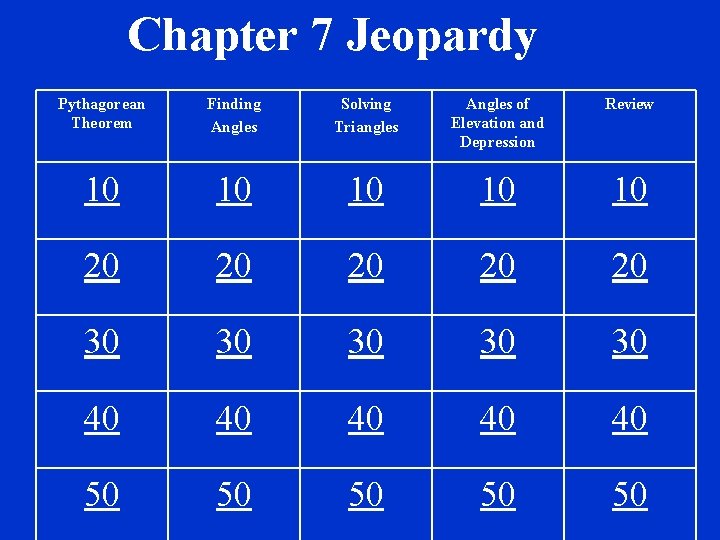 Chapter 7 Jeopardy

| Pythagorean Theorem | Finding Angles | Solving Triangles | Angles of Elevation and Depression | Review |
|---|---|---|---|---|
| 10 | 10 | 10 | 10 | 10 |
| 20 | 20 | 20 | 20 | 20 |
| 30 | 30 | 30 | 30 | 30 |
| 40 | 40 | 40 | 40 | 40 |
| 50 | 50 | 50 | 50 | 50 |